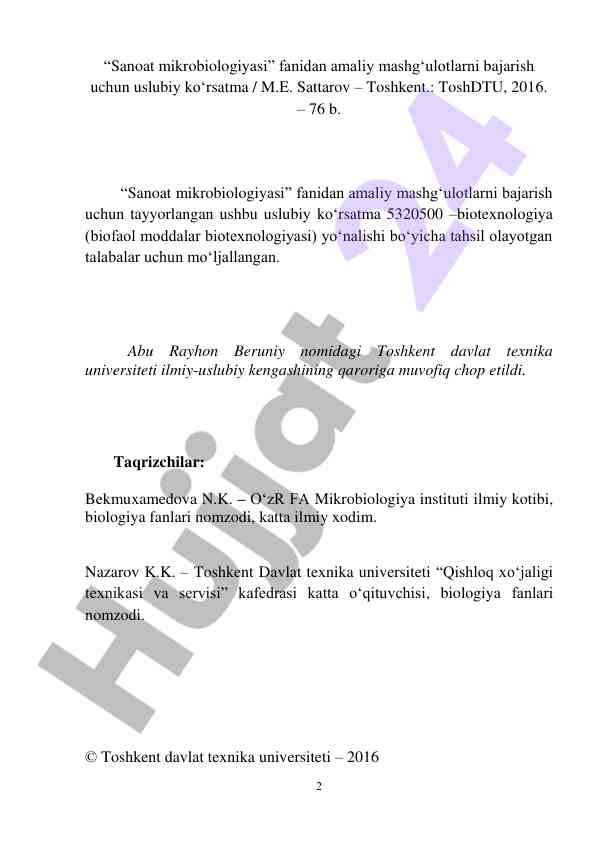 “Sanoat mikrobiologiyasi” fanidan amaliy mashg‘ulotlarni bajarish uchun uslubiy ko‘rsatma / M.E. Sattarov – Toshkent.: ToshDTU, 2016. – 76 b.

“Sanoat mikrobiologiyasi” fanidan amaliy mashg‘ulotlarni bajarish uchun tayyorlangan ushbu uslubiy ko‘rsatma 5320500 –biotexnologiya (biofaol moddalar biotexnologiyasi) yo‘nalishi bo‘yicha tahsil olayotgan talabalar uchun mo‘ljallangan.

Abu Rayhon Beruniy nomidagi Toshkent davlat texnika universiteti ilmiy-uslubiy kengashining qaroriga muvofiq chop etildi.

Taqrizchilar:

Bekmuxamedova N.K. – O‘zR FA Mikrobiologiya instituti ilmiy kotibi, biologiya fanlari nomzodi, katta ilmiy xodim.

Nazarov K.K. – Toshkent Davlat texnika universiteti “Qishloq xo‘jaligi texnikasi va servisi” kafedrasi katta o‘qituvchisi, biologiya fanlari nomzodi.

© Toshkent davlat texnika universiteti – 2016

2

Hujjat 24